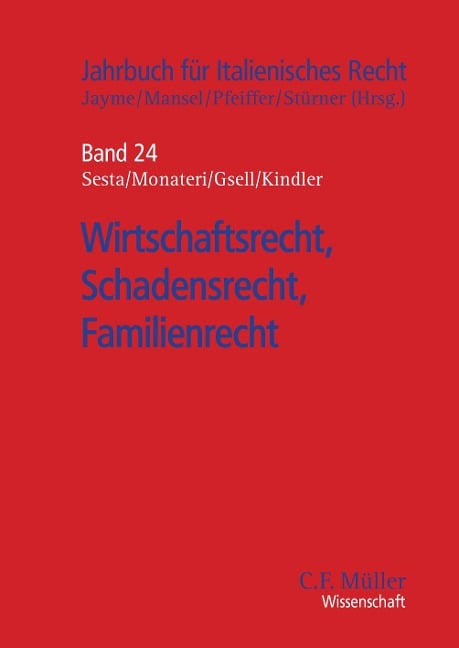 Jahrbuch für Italienisches Recht
Jayme/Mansel/Pfeiffer/Stürner (Hrsg.)

Band 24
Sesta/Monateri/Gsell/Kindler

Wirtschaftsrecht, Schadensrecht, Familienrecht

C.F. Müller
Wissenschaft